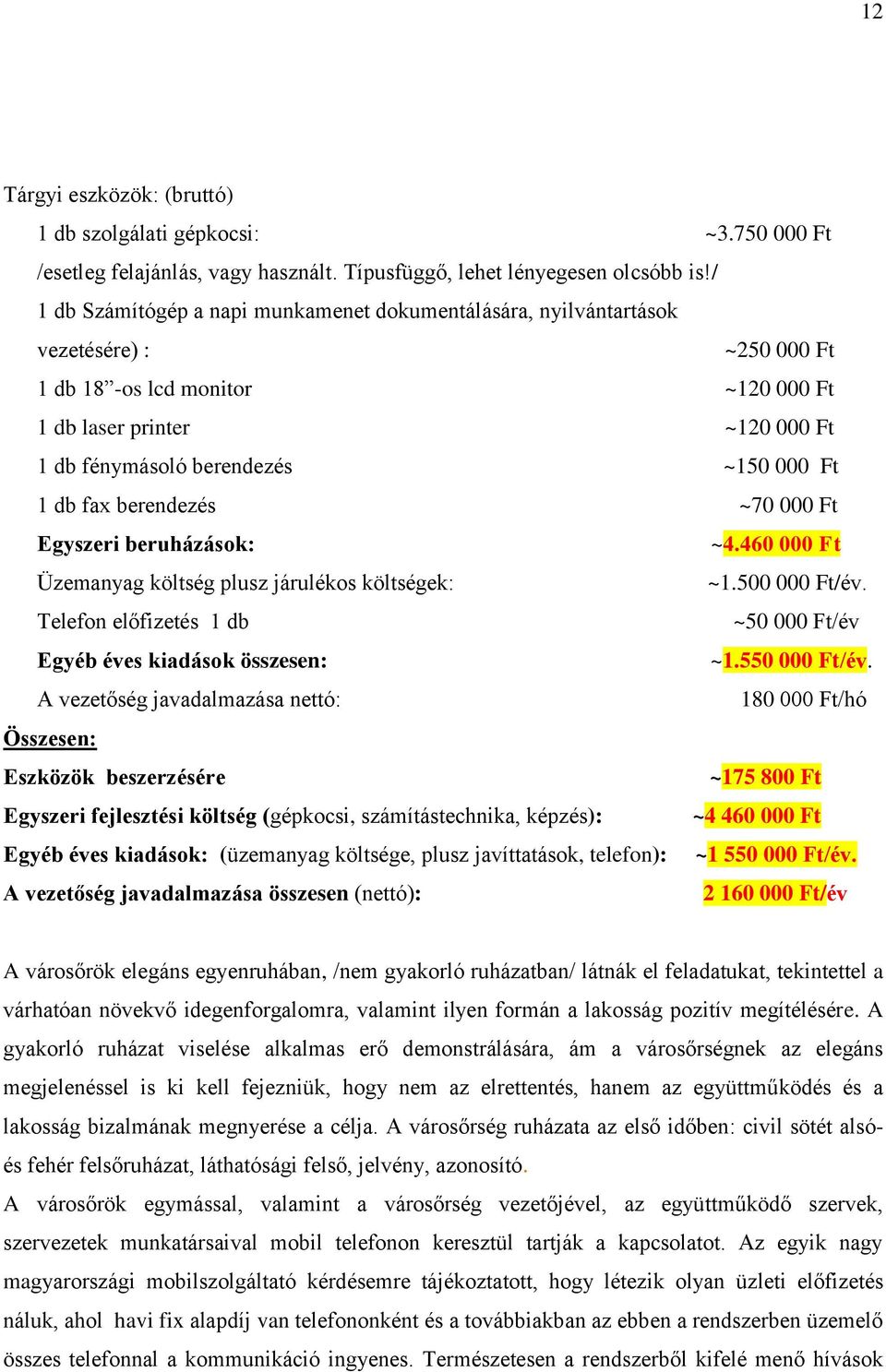 12

Tárgyi eszközök: (bruttó)

1 db szolgálati gépkocsi: ~3.750 000 Ft

/esetleg felajánlás, vagy használt. Típusfüggő, lehet lényegesen olcsóbb is!/

1 db Számítógép a napi munkamenet dokumentálására, nyilvántartások vezetésére) : ~250 000 Ft

1 db 18”-os lcd monitor ~120 000 Ft

1 db laser printer ~120 000 Ft

1 db fénymásoló berendezés ~150 000 Ft

1 db fax berendezés ~70 000 Ft

Egyszeri beruházások: ~4.460 000 Ft

Üzemanyag költség plusz járulékos költségek: ~1.500 000 Ft/év.

Telefon előfizetés 1 db ~50 000 Ft/év

Egyéb éves kiadások összesen: ~1.550 000 Ft/év.

A vezetőség javadalmazása nettó: 180 000 Ft/hó

Összesen:

Eszközök beszerzésére ~175 800 Ft

Egyszeri fejlesztési költség (gépkocsi, számítástechnika, képzés): ~4 460 000 Ft

Egyéb éves kiadások: (üzemanyag költsége, plusz javíttatások, telefon): ~1 550 000 Ft/év.

A vezetőség javadalmazása összesen (nettó): 2 160 000 Ft/év

A városőrök elegáns egyenruhában, /nem gyakorló ruházatban/ látnák el feladatukat, tekintettel a várhatóan növekvő idegenforgalomra, valamint ilyen formán a lakosság pozitív megítélésére. A gyakorló ruházat viselése alkalmas erő demonstrálására, ám a városőrségnek az elegáns megjelenéssel is ki kell fejezniük, hogy nem az elrettentés, hanem az együttműködés és a lakosság bizalmának megnyerése a célja. A városőrség ruházata az első időben: civil sötét alsó- és fehér felsőruházat, láthatósági felső, jelvény, azonosító.

A városőrök egymással, valamint a városőrség vezetőjével, az együttműködő szervek, szervezetek munkatársaival mobil telefonon keresztül tartják a kapcsolatot. Az egyik nagy magyarországi mobilszolgáltató kérdésemre tájékoztatott, hogy létezik olyan üzleti előfizetés náluk, ahol havi fix alapdíj van telefononként és a továbbiakban az ebben a rendszerben üzemelő összes telefonnal a kommunikáció ingyenes. Természetesen a rendszerből kifelé menő hívások